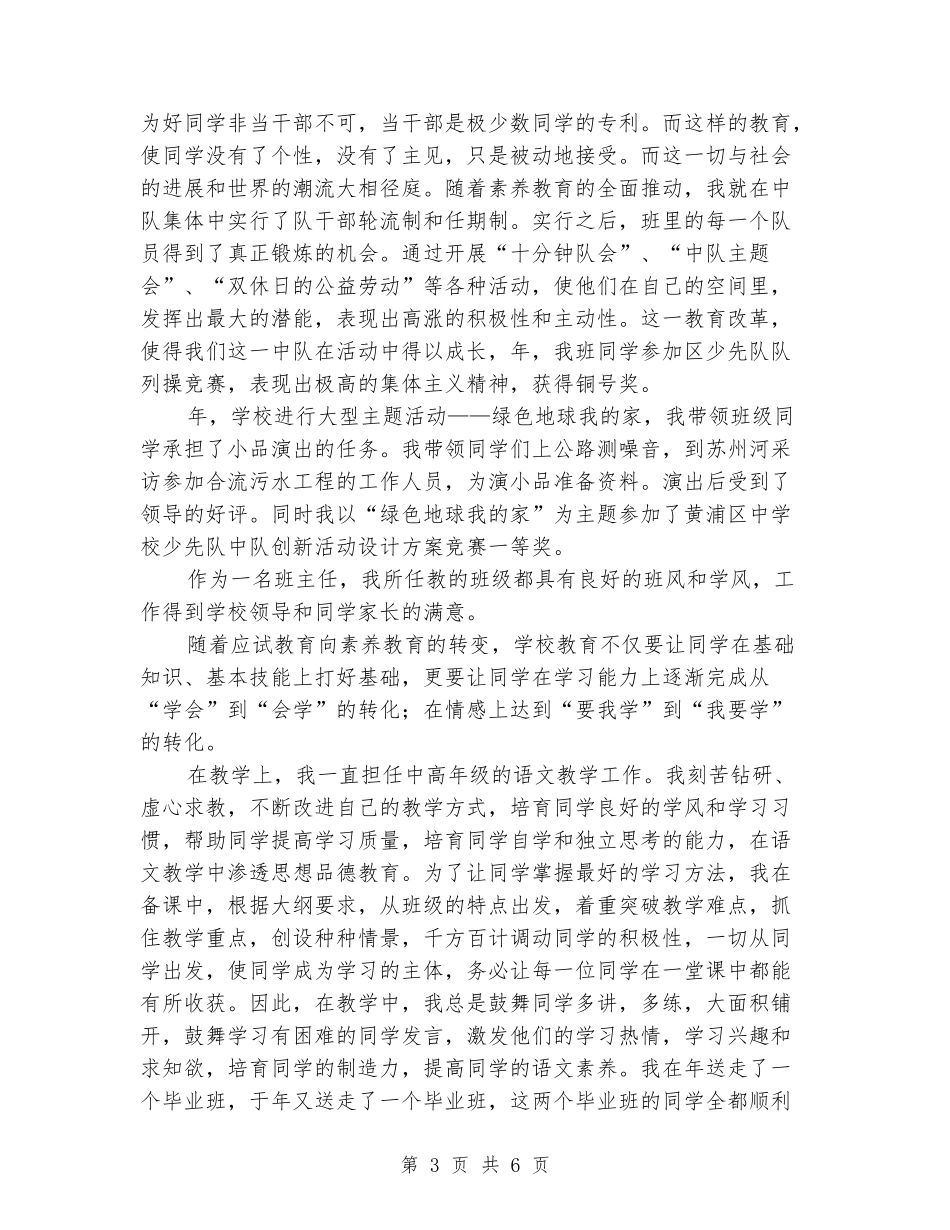 为好同学非当干部不可，当干部是极少数同学的专利。而这样的教育，使同学没有了个性，没有了主见，只是被动地接受。而这一切与社会的进展和世界的潮流大相径庭。随着素养教育的全面推动，我就在中队集体中实行了队干部轮流制和任期制。实行之后，班里的每一个队员得到了真正锻炼的机会。通过开展“十分钟队会”、“中队主题会”、“双休日的公益劳动”等各种活动，使他们在自己的空间里，发挥出最大的潜能，表现出高涨的积极性和主动性。这一教育改革，使得我们这一中队在活动中得以成长，年，我班同学参加区少先队队列操竞赛，表现出极高的集体主义精神，获得铜号奖。

年，学校进行大型主题活动——绿色地球我的家，我带领班级同学承担了小品演出的任务。我带领同学们上公路测噪音，到苏州河采访参加合流污水工程的工作人员，为演小品准备资料。演出后受到了领导的好评。同时我以“绿色地球我的家”为主题参加了黄浦区中学校少先队中队创新活动设计方案竞赛一等奖。

作为一名班主任，我所任教的班级都具有良好的班风和学风，工作得到学校领导和同学家长的满意。

随着应试教育向素养教育的转变，学校教育不仅要让同学在基础知识、基本技能上打好基础，更要让同学在学习能力上逐渐完成从“学会”到“会学”的转化；在情感上达到“要我学”到“我要学”的转化。

在教学上，我一直担任中高年级的语文教学工作。我刻苦钻研、虚心求教，不断改进自己的教学方式，培育同学良好的学风和学习习惯，帮助同学提高学习质量，培育同学自学和独立思考的能力，在语文教学中渗透思想品德教育。为了让同学掌握最好的学习方法，我在备课中，根据大纲要求，从班级的特点出发，着重突破教学难点，抓住教学重点，创设种种情景，千方百计调动同学的积极性，一切从同学出发，使同学成为学习的主体，务必让每一位同学在一堂课中都能有所收获。因此，在教学中，我总是鼓舞同学多讲，多练，大面积铺开，鼓舞学习有困难的同学发言，激发他们的学习热情，学习兴趣和求知欲，培育同学的制造力，提高同学的语文素养。我在年送走了一个毕业班，于年又送走了一个毕业班，这两个毕业班的同学全都顺利

第 3 页 共 6 页